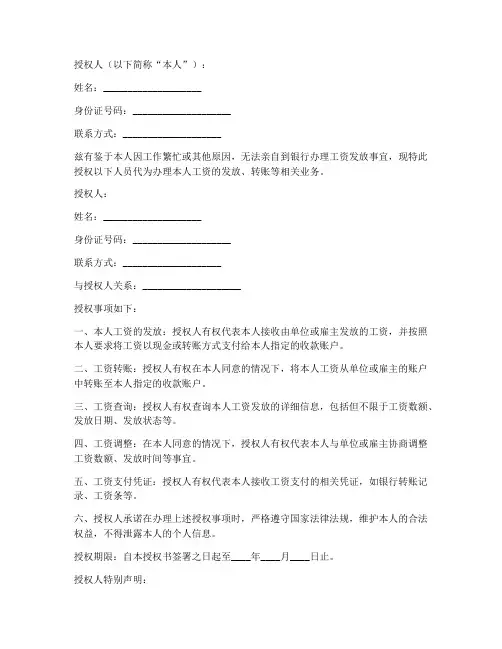 授权人（以下简称“本人”）：

姓名：____________________

身份证号码：____________________

联系方式：____________________

兹有鉴于本人因工作繁忙或其他原因，无法亲自到银行办理工资发放事宜，现特此授权以下人员代为办理本人工资的发放、转账等相关业务。

授权人：

姓名：____________________

身份证号码：____________________

联系方式：____________________

与授权人关系：____________________

授权事项如下：

一、本人工资的发放：授权人有权代表本人接收由单位或雇主发放的工资，并按照本人要求将工资以现金或转账方式支付给本人指定的收款账户。

二、工资转账：授权人有权在本人同意的情况下，将本人工资从单位或雇主的账户中转账至本人指定的收款账户。

三、工资查询：授权人有权查询本人工资发放的详细信息，包括但不限于工资数额、发放日期、发放状态等。

四、工资调整：在本人同意的情况下，授权人有权代表本人与单位或雇主协商调整工资数额、发放时间等事宜。

五、工资支付凭证：授权人有权代表本人接收工资支付的相关凭证，如银行转账记录、工资条等。

六、授权人承诺在办理上述授权事项时，严格遵守国家法律法规，维护本人的合法权益，不得泄露本人的个人信息。

授权期限：自本授权书签署之日起至____年____月____日止。

授权人特别声明：